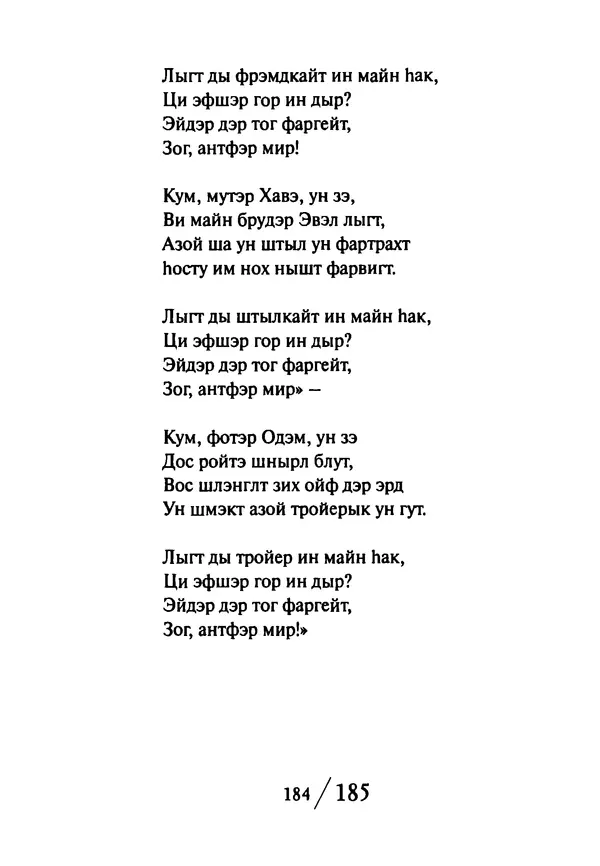 Лыгт ды фрэмдкайт ин майн һак,
Ци эфшэр гор ин дыр?
Эйдэр дэр тог фаргейт,
Зог, антфэр мир!

Кум, мутэр Хавэ, ун зэ,
Ви майн брудэр Эвэл лыгт,
Азой ша ун штыл ун фартрахт
һосту им нох нышт фарвигт.

Лыгт ды штылкайт ин майн һак,
Ци эфшэр гор ин дыр?
Эйдэр дэр тог фаргейт,
Зог, антфэр мир» –

Кум, фотэр Одэм, ун зэ
Дос ройтэ шнырл блут,
Вос шлэнглт зих ойф дэр эрд
Ун шмэкт азой тройерык ун гут.

Лыгт ды тройер ин майн һак,
Ци эфшэр гор ин дыр?
Эйдэр дэр тог фаргейт,
Зог, антфэр мир!»

184 / 185